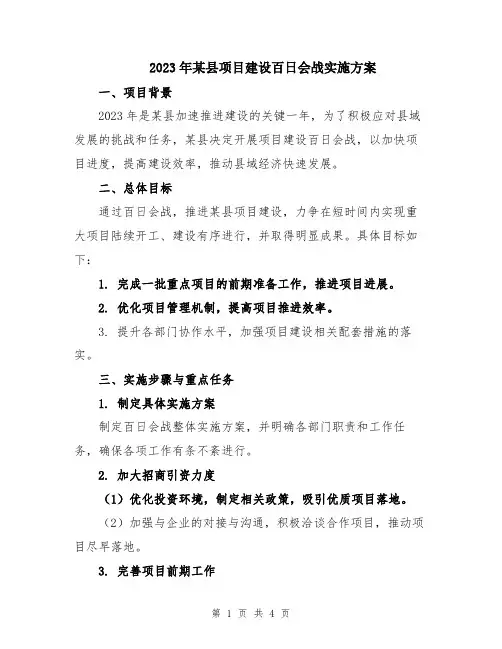 2023年某县项目建设百日会战实施方案

一、项目背景

2023年是某县加速推进建设的关键一年，为了积极应对县域发展的挑战和任务，某县决定开展项目建设百日会战，以加快项目进度，提高建设效率，推动县域经济快速发展。

二、总体目标

通过百日会战，推进某县项目建设，力争在短时间内实现重大项目陆续开工、建设有序进行，并取得明显成果。具体目标如下：

1. 完成一批重点项目的前期准备工作，推进项目进展。

2. 优化项目管理机制，提高项目推进效率。

3. 提升各部门协作水平，加强项目建设相关配套措施的落实。

三、实施步骤与重点任务

1. 制定具体实施方案

制定百日会战整体实施方案，并明确各部门职责和工作任务，确保各项工作有条不紊进行。

2. 加大招商引资力度

（1）优化投资环境，制定相关政策，吸引优质项目落地。

（2）加强与企业的对接与沟通，积极洽谈合作项目，推动项目尽早落地。

3. 完善项目前期工作

第 1 页 共 4 页